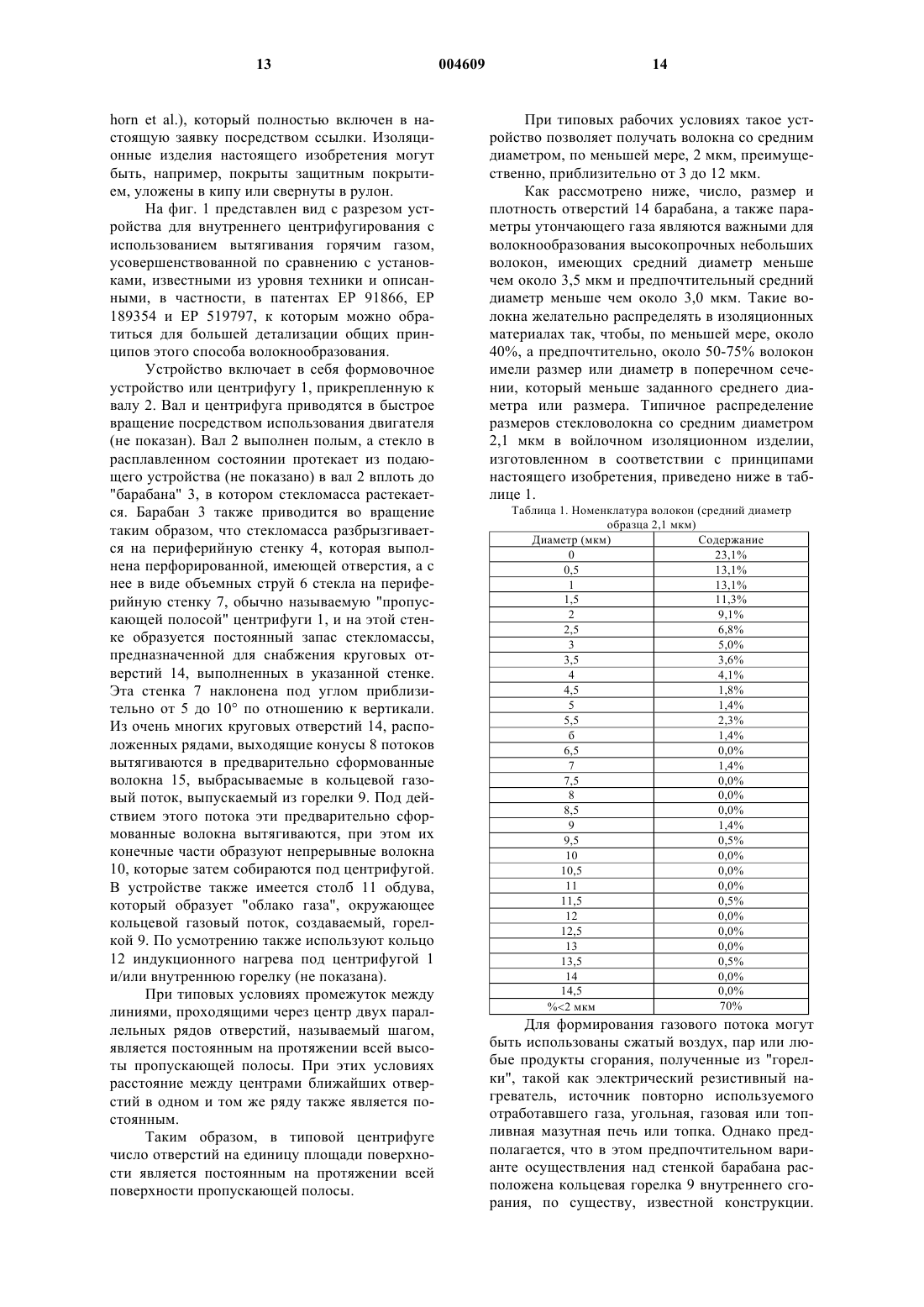 13 004609 14

horn et al.), который полностью включен в настоящую заявку посредством ссылки. Изоляционные изделия настоящего изобретения могут быть, например, покрыты защитным покрытием, уложены в кипу или свернуты в рулон.

На фиг. 1 представлен вид с разрезом устройства для внутреннего центрифугирования с использованием вытягивания горячим газом, усовершенствованной по сравнению с установками, известными из уровня техники и описанными, в частности, в патентах EP 91866, EP 189354 и EP 519797, к которым можно обратиться для большей детализации общих принципов этого способа волокнообразования.

Устройство включает в себя формовочное устройство или центрифугу 1, прикрепленную к валу 2. Вал и центрифуга приводятся в быстрое вращение посредством использования двигателя (не показан). Вал 2 выполнен полым, а стекло в расплавленном состоянии протекает из подающего устройства (не показано) в вал 2 вплоть до "барабана" 3, в котором стекломасса растекается. Барабан 3 также приводится во вращение таким образом, что стекломасса разбрызгивается на периферийную стенку 4, которая выполнена перфорированной, имеющей отверстия, а с нее в виде объемных струй 6 стекла на периферийную стенку 7, обычно называемую "пропускающей полосой" центрифуги 1, и на этой стенке образуется постоянный запас стекломассы, предназначенной для снабжения круговых отверстий 14, выполненных в указанной стенке. Эта стенка 7 наклонена под углом приблизительно от 5 до 10° по отношению к вертикали. Из очень многих круговых отверстий 14, расположенных рядами, выходящие конусы 8 потоков вытягиваются в предварительно сформованные волокна 15, выбрасываемые в кольцевой газовый поток, выпускаемый из горелки 9. Под действием этого потока эти предварительно сформованные волокна вытягиваются, при этом их конечные части образуют непрерывные волокна 10, которые затем собираются под центрифугой. В устройстве также имеется столб 11 обдува, который образует "облако газа", окружающее кольцевой газовый поток, создаваемый, горелкой 9. По усмотрению также используют кольцо 12 индукционного нагрева под центрифугой 1 и/или внутреннюю горелку (не показана).

При типовых условиях промежуток между линиями, проходящими через центр двух параллельных рядов отверстий, называемый шагом, является постоянным на протяжении всей высоты пропускающей полосы. При этих условиях расстояние между центрами ближайших отверстий в одном и том же ряду также является постоянным.

Таким образом, в типовой центрифуге число отверстий на единицу площади поверхности является постоянным на протяжении всей поверхности пропускающей полосы.

При типовых рабочих условиях такое устройство позволяет получать волокна со средним диаметром, по меньшей мере, 2 мкм, преимущественно, приблизительно от 3 до 12 мкм.

Как рассмотрено ниже, число, размер и плотность отверстий 14 барабана, а также параметры утончающего газа являются важными для волокнообразования высокопрочных небольших волокон, имеющих средний диаметр меньше чем около 3,5 мкм и предпочтительный средний диаметр меньше чем около 3,0 мкм. Такие волокна желательно распределять в изоляционных материалах так, чтобы, по меньшей мере, около 40%, а предпочтительно, около 50-75% волокон имели размер или диаметр в поперечном сечении, который меньше заданного среднего диаметра или размера. Типичное распределение размеров стекловолокна со средним диаметром 2,1 мкм в войлочном изоляционном изделии, изготовленном в соответствии с принципами настоящего изобретения, приведено ниже в таблице 1.

Таблица 1. Номенклатура волокон (средний диаметр образца 2,1 мкм)

| Диаметр (мкм) | Содержание |
|---|---|
| 0 | 23,1% |
| 0,5 | 13,1% |
| 1 | 13,1% |
| 1,5 | 11,3% |
| 2 | 9,1% |
| 2,5 | 6,8% |
| 3 | 5,0% |
| 3,5 | 3,6% |
| 4 | 4,1% |
| 4,5 | 1,8% |
| 5 | 1,4% |
| 5,5 | 2,3% |
| 6 | 1,4% |
| 6,5 | 0,0% |
| 7 | 1,4% |
| 7,5 | 0,0% |
| 8 | 0,0% |
| 8,5 | 0,0% |
| 9 | 1,4% |
| 9,5 | 0,5% |
| 10 | 0,0% |
| 10,5 | 0,0% |
| 11 | 0,0% |
| 11,5 | 0,5% |
| 12 | 0,0% |
| 12,5 | 0,0% |
| 13 | 0,0% |
| 13,5 | 0,5% |
| 14 | 0,0% |
| 14,5 | 0,0% |
| %<2 мкм | 70% |

Для формирования газового потока могут быть использованы сжатый воздух, пар или любые продукты сгорания, полученные из "горелки", такой как электрический резистивный нагреватель, источник повторно используемого отработавшего газа, угольная, газовая или топливная мазутная печь или топка. Однако предполагается, что в этом предпочтительном варианте осуществления над стенкой барабана расположена кольцевая горелка 9 внутреннего сгорания, по существу, известной конструкции.